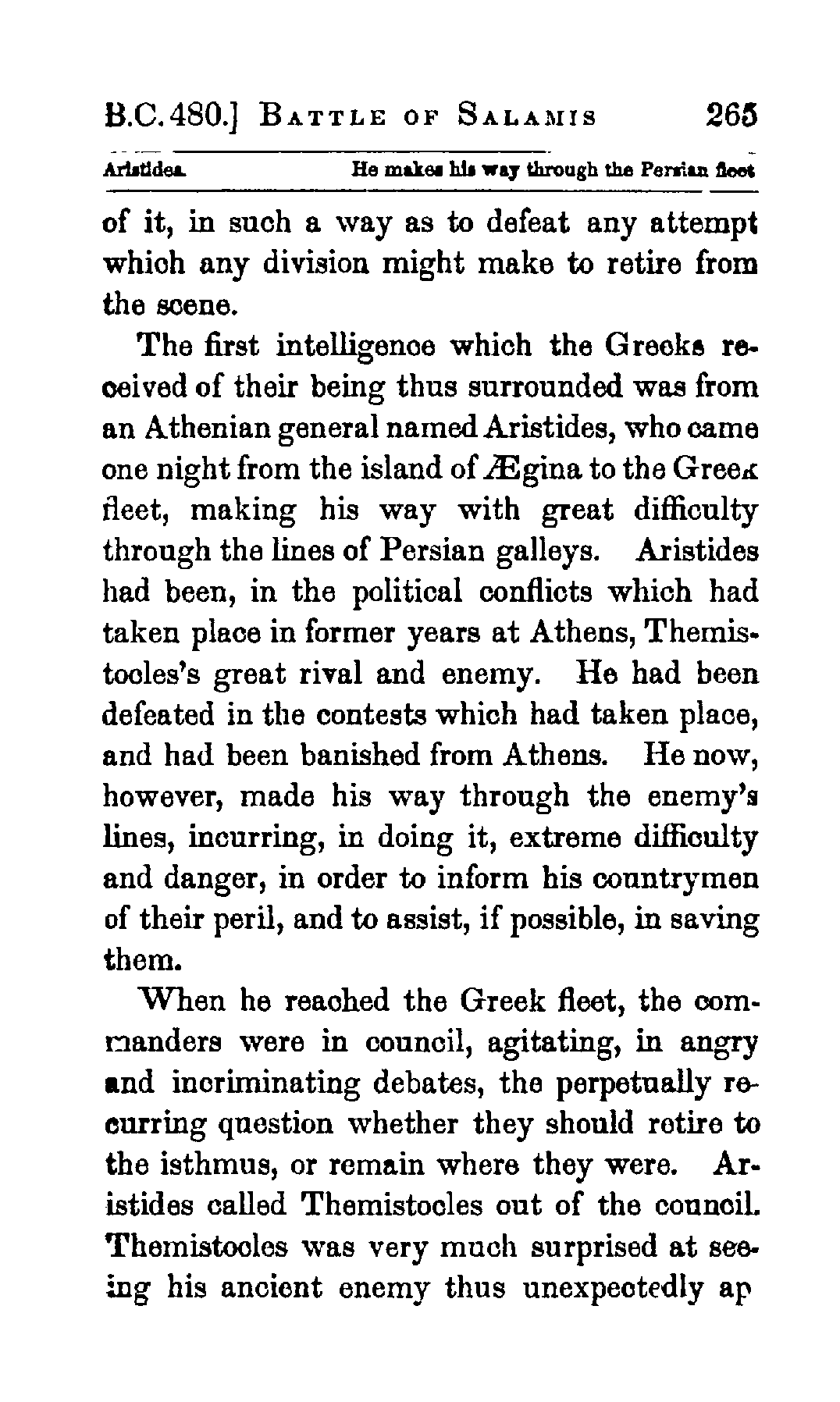 B.C. 480.] BATTLE OF SALAMIS 265

Aristides. He makes his way through the Persian fleet

of it, in such a way as to defeat any attempt which any division might make to retire from the scene.

The first intelligence which the Greeks received of their being thus surrounded was from an Athenian general named Aristides, who came one night from the island of Ægina to the Greek fleet, making his way with great difficulty through the lines of Persian galleys. Aristides had been, in the political conflicts which had taken place in former years at Athens, Themistocles's great rival and enemy. He had been defeated in the contests which had taken place, and had been banished from Athens. He now, however, made his way through the enemy's lines, incurring, in doing it, extreme difficulty and danger, in order to inform his countrymen of their peril, and to assist, if possible, in saving them.

When he reached the Greek fleet, the commanders were in council, agitating, in angry and incriminating debates, the perpetually recurring question whether they should retire to the isthmus, or remain where they were. Aristides called Themistocles out of the council. Themistocles was very much surprised at seeing his ancient enemy thus unexpectedly ap